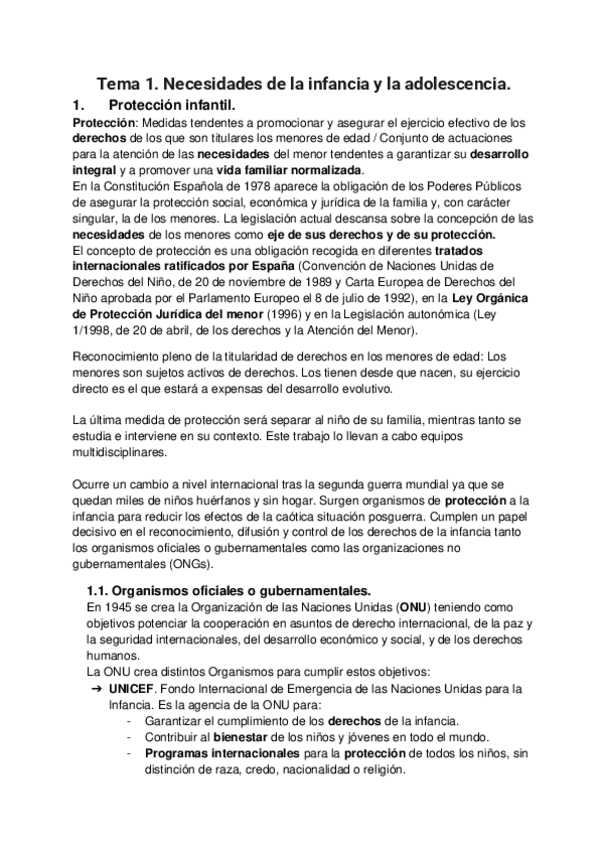 Tema 1. Necesidades de la infancia y la adolescencia.

1. Protección infantil.

Protección: Medidas tendentes a promocionar y asegurar el ejercicio efectivo de los derechos de los que son titulares los menores de edad / Conjunto de actuaciones para la atención de las necesidades del menor tendentes a garantizar su desarrollo integral y a promover una vida familiar normalizada.
En la Constitución Española de 1978 aparece la obligación de los Poderes Públicos de asegurar la protección social, económica y jurídica de la familia y, con carácter singular, la de los menores. La legislación actual descansa sobre la concepción de las necesidades de los menores como eje de sus derechos y de su protección.
El concepto de protección es una obligación recogida en diferentes tratados internacionales ratificados por España (Convención de Naciones Unidas de Derechos del Niño, de 20 de noviembre de 1989 y Carta Europea de Derechos del Niño aprobada por el Parlamento Europeo el 8 de julio de 1992), en la Ley Orgánica de Protección Jurídica del menor (1996) y en la Legislación autonómica (Ley 1/1998, de 20 de abril, de los derechos y la Atención del Menor).

Reconocimiento pleno de la titularidad de derechos en los menores de edad: Los menores son sujetos activos de derechos. Los tienen desde que nacen, su ejercicio directo es el que estará a expensas del desarrollo evolutivo.

La última medida de protección será separar al niño de su familia, mientras tanto se estudia e interviene en su contexto. Este trabajo lo llevan a cabo equipos multidisciplinares.

Ocurre un cambio a nivel internacional tras la segunda guerra mundial ya que se quedan miles de niños huérfanos y sin hogar. Surgen organismos de protección a la infancia para reducir los efectos de la caótica situación posguerra. Cumplen un papel decisivo en el reconocimiento, difusión y control de los derechos de la infancia tanto los organismos oficiales o gubernamentales como las organizaciones no gubernamentales (ONGs).

1.1. Organismos oficiales o gubernamentales.

En 1945 se crea la Organización de las Naciones Unidas (ONU) teniendo como objetivos potenciar la cooperación en asuntos de derecho internacional, de la paz y la seguridad internacionales, del desarrollo económico y social, y de los derechos humanos.
La ONU crea distintos Organismos para cumplir estos objetivos:
➔ UNICEF. Fondo Internacional de Emergencia de las Naciones Unidas para la Infancia. Es la agencia de la ONU para:
- Garantizar el cumplimiento de los derechos de la infancia.
- Contribuir al bienestar de los niños y jóvenes en todo el mundo.
- Programas internacionales para la protección de todos los niños, sin distinción de raza, credo, nacionalidad o religión.